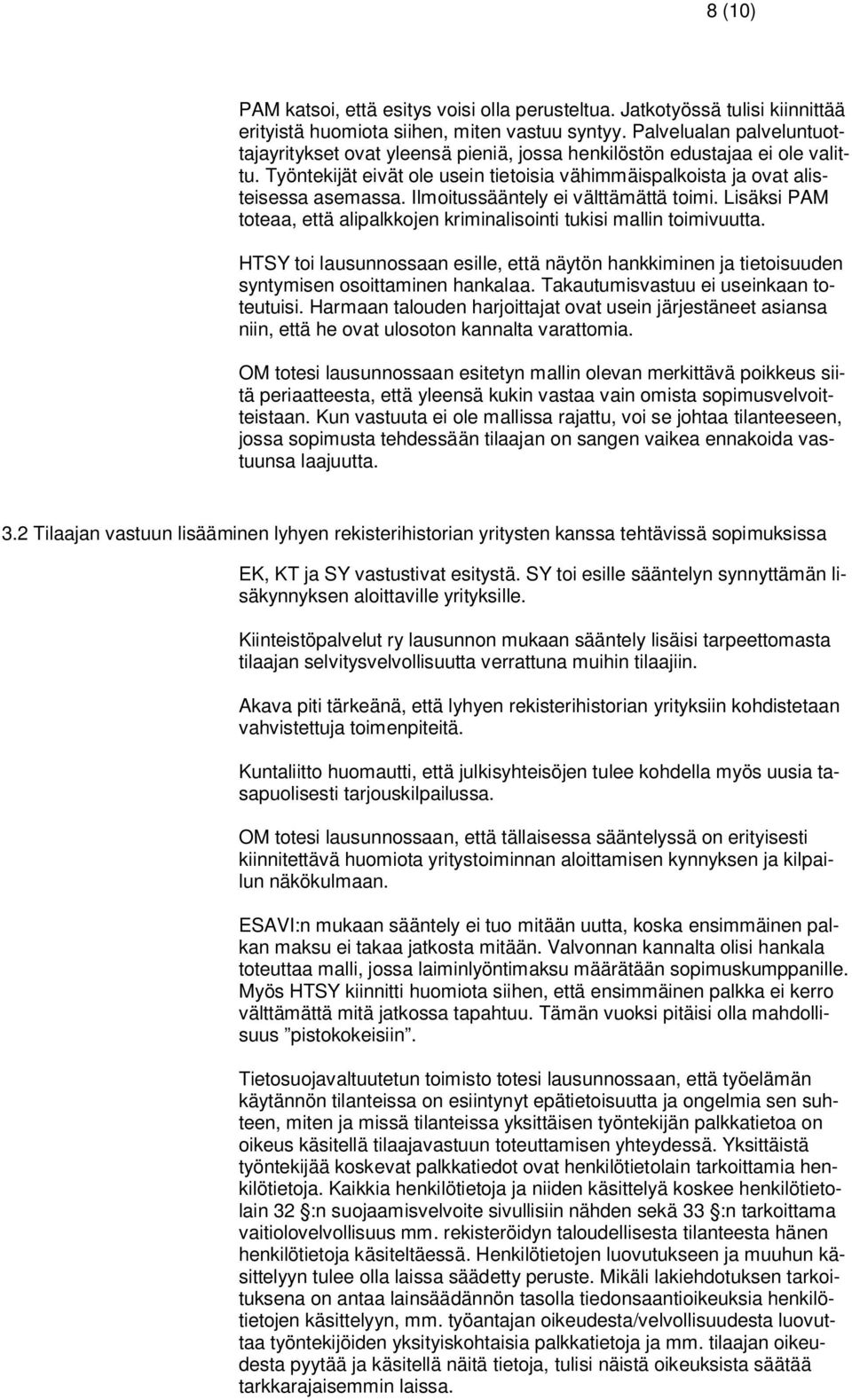 8 (10)

PAM katsoi, että esitys voisi olla perusteltua. Jatkotyössä tulisi kiinnittää erityistä huomiota siihen, miten vastuu syntyy. Palvelualan palveluntuottajayritykset ovat yleensä pieniä, jossa henkilöstön edustajaa ei ole valittu. Työntekijät eivät ole usein tietoisia vähimmäispalkoista ja ovat alisteisessa asemassa. Ilmoitussääntely ei välttämättä toimi. Lisäksi PAM toteaa, että alipalkkojen kriminalisointi tukisi mallin toimivuutta.

HTSY toi lausunnossaan esille, että näytön hankkiminen ja tietoisuuden syntymisen osoittaminen hankalaa. Takautumisvastuu ei useinkaan toteutuisi. Harmaan talouden harjoittajat ovat usein järjestäneet asiansa niin, että he ovat ulosoton kannalta varattomia.

OM totesi lausunnossaan esitetyn mallin olevan merkittävä poikkeus siitä periaatteesta, että yleensä kukin vastaa vain omista sopimusvelvoitteistaan. Kun vastuuta ei ole mallissa rajattu, voi se johtaa tilanteeseen, jossa sopimusta tehdessään tilaajan on sangen vaikea ennakoida vastuunsa laajuutta.

3.2 Tilaajan vastuun lisääminen lyhyen rekisterihistorian yritysten kanssa tehtävissä sopimuksissa

EK, KT ja SY vastustivat esitystä. SY toi esille sääntelyn synnyttämän lisäkynnyksen aloittaville yrityksille.

Kiinteistöpalvelut ry lausunnon mukaan sääntely lisäisi tarpeettomasta tilaajan selvitysvelvollisuutta verrattuna muihin tilaajiin.

Akava piti tärkeänä, että lyhyen rekisterihistorian yrityksiin kohdistetaan vahvistettuja toimenpiteitä.

Kuntaliitto huomautti, että julkisyhteisöjen tulee kohdella myös uusia tasapuolisesti tarjouskilpailussa.

OM totesi lausunnossaan, että tällaisessa sääntelyssä on erityisesti kiinnitettävä huomiota yritystoiminnan aloittamisen kynnyksen ja kilpailun näkökulmaan.

ESAVI:n mukaan sääntely ei tuo mitään uutta, koska ensimmäinen palkan maksu ei takaa jatkosta mitään. Valvonnan kannalta olisi hankala toteuttaa malli, jossa laiminlyöntimaksu määrätään sopimuskumppanille. Myös HTSY kiinnitti huomiota siihen, että ensimmäinen palkka ei kerro välttämättä mitä jatkossa tapahtuu. Tämän vuoksi pitäisi olla mahdollisuus ”pistokokeisiin”.

Tietosuojavaltuutetun toimisto totesi lausunnossaan, että työelämän käytännön tilanteissa on esiintynyt epätietoisuutta ja ongelmia sen suhteen, miten ja missä tilanteissa yksittäisen työntekijän palkkatietoa on oikeus käsitellä tilaajavastuun toteuttamisen yhteydessä. Yksittäistä työntekijää koskevat palkkatiedot ovat henkilötietolain tarkoittamia henkilötietoja. Kaikkia henkilötietoja ja niiden käsittelyä koskee henkilötietolain 32 §:n suojaamisvelvoite sivullisiin nähden sekä 33 §:n tarkoittama vaitiolovelvollisuus mm. rekisteröidyn taloudellisesta tilanteesta hänen henkilötietoja käsiteltäessä. Henkilötietojen luovutukseen ja muuhun käsittelyyn tulee olla laissa säädetty peruste. Mikäli lakiehdotuksen tarkoituksena on antaa lainsäädännön tasolla tiedonsaantioikeuksia henkilötietojen käsittelyyn, mm. työantajan oikeudesta/velvollisuudesta luovuttaa työntekijöiden yksityiskohtaisia palkkatietoja ja mm. tilaajan oikeudesta pyytää ja käsitellä näitä tietoja, tulisi näistä oikeuksista säätää tarkkarajaisemmin laissa.